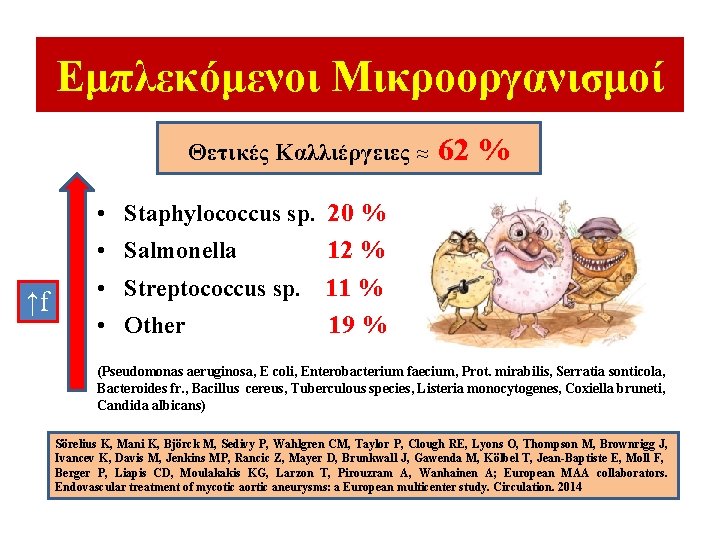 Εμπλεκόμενοι Μικροοργανισμοί

Θετικές Καλλιέργειες ≈ 62 %

↑f

• Staphylococcus sp. 20 %
• Salmonella 12 %
• Streptococcus sp. 11 %
• Other 19 %

(Pseudomonas aeruginosa, E coli, Enterobacterium faecium, Prot. mirabilis, Serratia sonticola, Bacteroides fr., Bacillus cereus, Tuberculous species, Listeria monocytogenes, Coxiella bruneti, Candida albicans)

Sörelius K, Mani K, Björck M, Sedivy P, Wahlgren CM, Taylor P, Clough RE, Lyons O, Thompson M, Brownrigg J, Ivancev K, Davis M, Jenkins MP, Rancic Z, Mayer D, Brunkwall J, Gawenda M, Kölbel T, Jean-Baptiste E, Moll F, Berger P, Liapis CD, Moulakakis KG, Larzon T, Pirouzram A, Wanhainen A; European MAA collaborators. Endovascular treatment of mycotic aortic aneurysms: a European multicenter study. Circulation. 2014